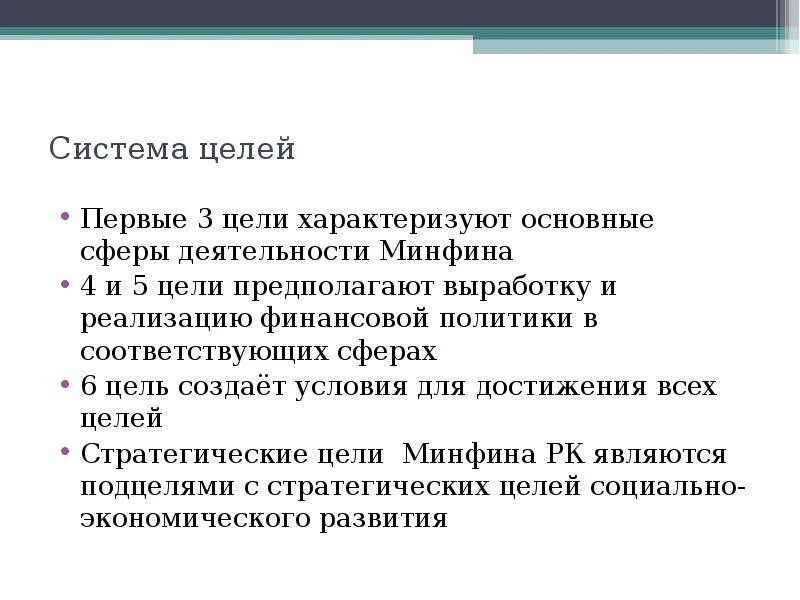 Система целей

• Первые 3 цели характеризуют основные сферы деятельности Минфина
• 4 и 5 цели предполагают выработку и реализацию финансовой политики в соответствующих сферах
• 6 цель создаёт условия для достижения всех целей
• Стратегические цели  Минфина РК являются подцелями с стратегических целей социально-экономического развития